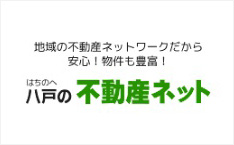 地域の不動産ネットワークだから
安心！物件も豊富！

はちのへ
八戸の 不動産ネット